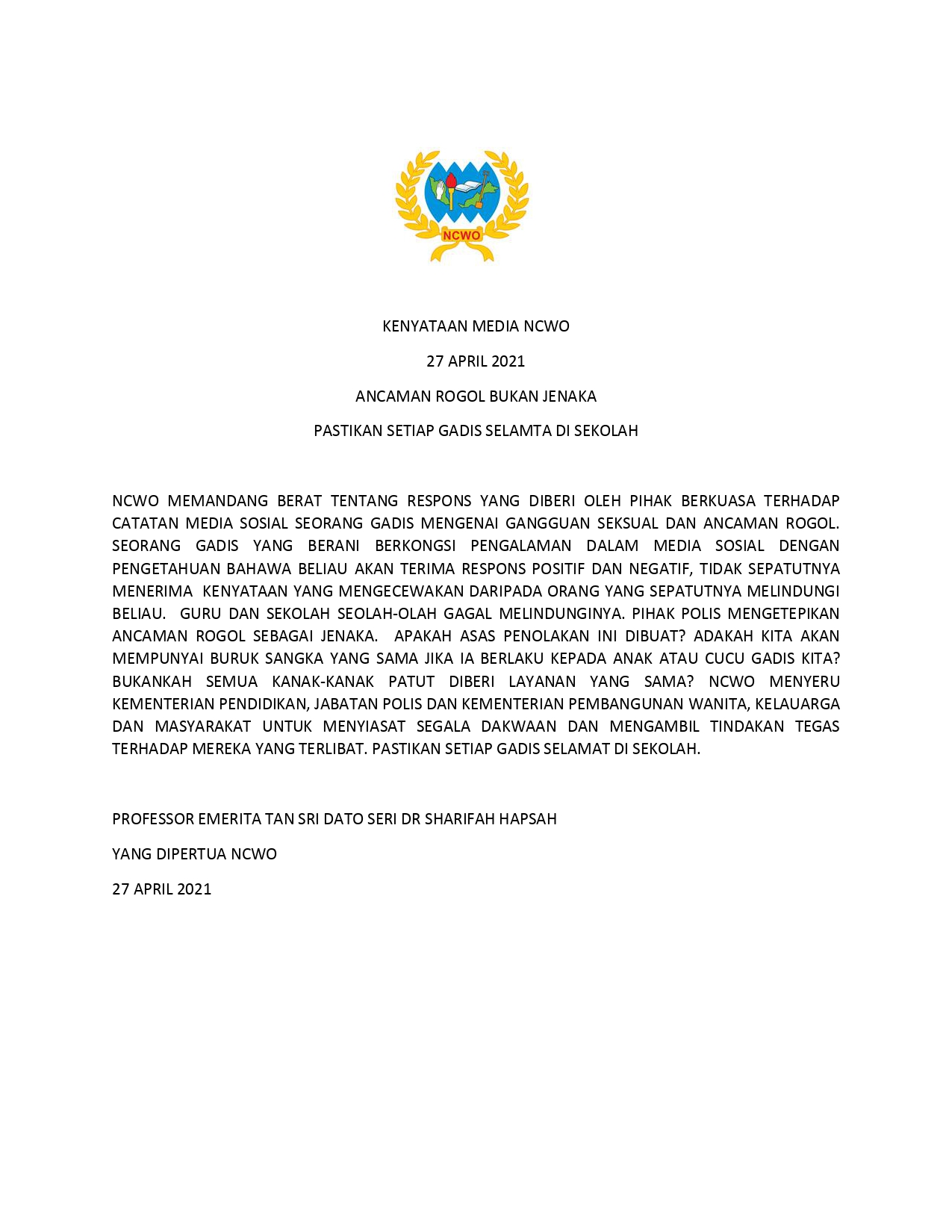 NCWO

KENYATAAN MEDIA NCWO

27 APRIL 2021

ANCAMAN ROGOL BUKAN JENAKA

PASTIKAN SETIAP GADIS SELAMTA DI SEKOLAH

NCWO MEMANDANG BERAT TENTANG RESPONS YANG DIBERI OLEH PIHAK BERKUASA TERHADAP CATATAN MEDIA SOSIAL SEORANG GADIS MENGENAI GANGGUAN SEKSUAL DAN ANCAMAN ROGOL. SEORANG GADIS YANG BERANI BERKONGSI PENGALAMAN DALAM MEDIA SOSIAL DENGAN PENGETAHUAN BAHAWA BELIAU AKAN TERIMA RESPONS POSITIF DAN NEGATIF, TIDAK SEPATUTNYA MENERIMA KENYATAAN YANG MENGECEWAKAN DARIPADA ORANG YANG SEPATUTNYA MELINDUNGI BELIAU. GURU DAN SEKOLAH SEOLAH-OLAH GAGAL MELINDUNGINYA. PIHAK POLIS MENGETEPIKAN ANCAMAN ROGOL SEBAGAI JENAKA. APAKAH ASAS PENOLAKAN INI DIBUAT? ADAKAH KITA AKAN MEMPUNYAI BURUK SANGKA YANG SAMA JIKA IA BERLAKU KEPADA ANAK ATAU CUCU GADIS KITA? BUKANKAH SEMUA KANAK-KANAK PATUT DIBERI LAYANAN YANG SAMA? NCWO MENYERU KEMENTERIAN PENDIDIKAN, JABATAN POLIS DAN KEMENTERIAN PEMBANGUNAN WANITA, KELAUARGA DAN MASYARAKAT UNTUK MENYIASAT SEGALA DAKWAAN DAN MENGAMBIL TINDAKAN TEGAS TERHADAP MEREKA YANG TERLIBAT. PASTIKAN SETIAP GADIS SELAMAT DI SEKOLAH.

PROFESSOR EMERITA TAN SRI DATO SERI DR SHARIFAH HAPSAH

YANG DIPERTUA NCWO

27 APRIL 2021